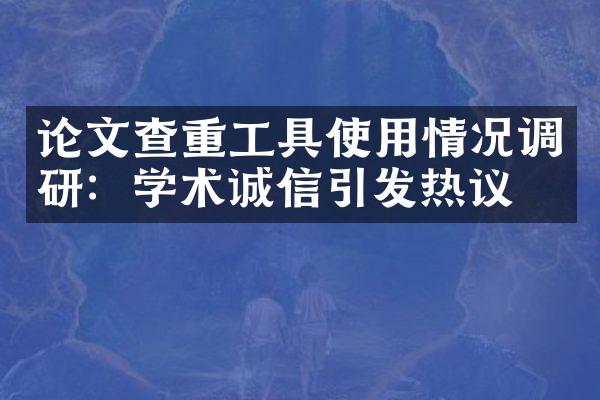 论文查重工具使用情况调研：学术诚信引发热议